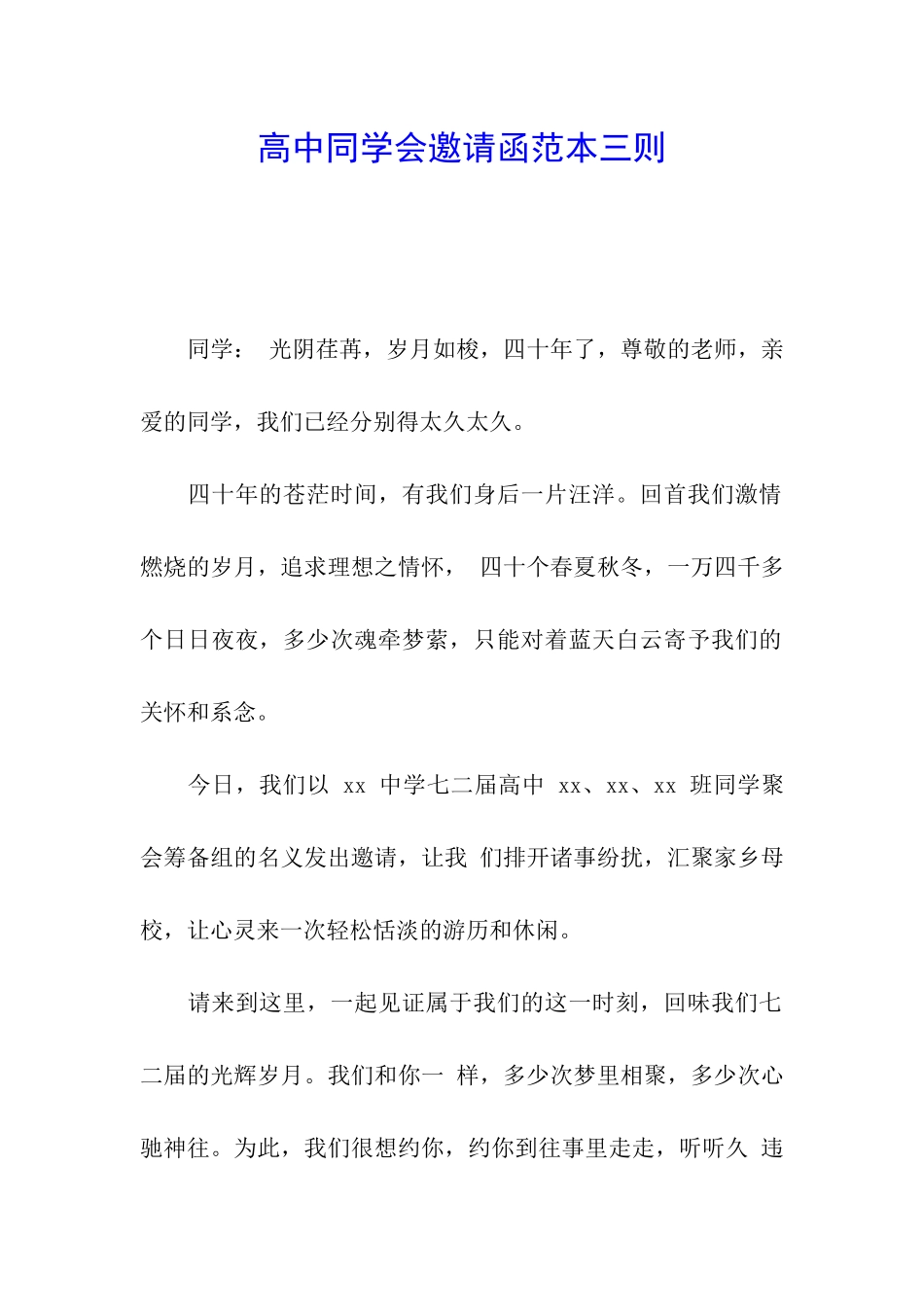 高中同学会邀请函范本三则

同学： 光阴荏苒，岁月如梭，四十年了，尊敬的老师，亲爱的同学，我们已经分别得太久太久。

四十年的苍茫时间，有我们身后一片汪洋。回首我们激情燃烧的岁月，追求理想之情怀， 四十个春夏秋冬，一万四千多个日日夜夜，多少次魂牵梦萦，只能对着蓝天白云寄予我们的关怀和系念。

今日，我们以 xx 中学七二届高中 xx、xx、xx 班同学聚会筹备组的名义发出邀请，让我 们排开诸事纷扰，汇聚家乡母校，让心灵来一次轻松恬淡的游历和休闲。

请来到这里，一起见证属于我们的这一时刻，回味我们七二届的光辉岁月。我们和你一 样，多少次梦里相聚，多少次心驰神往。为此，我们很想约你，约你到往事里走走，听听久 违